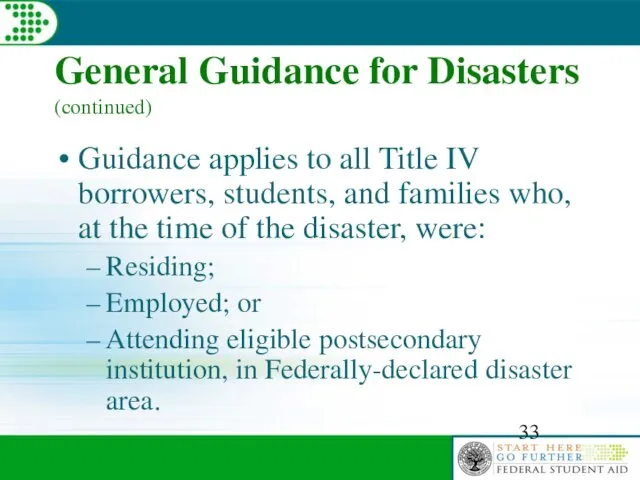 General Guidance for Disasters
(continued)

• Guidance applies to all Title IV borrowers, students, and families who, at the time of the disaster, were:
– Residing;
– Employed; or
– Attending eligible postsecondary institution, in Federally-declared disaster area.

33

START HERE
GO FURTHER
FEDERAL STUDENT AID